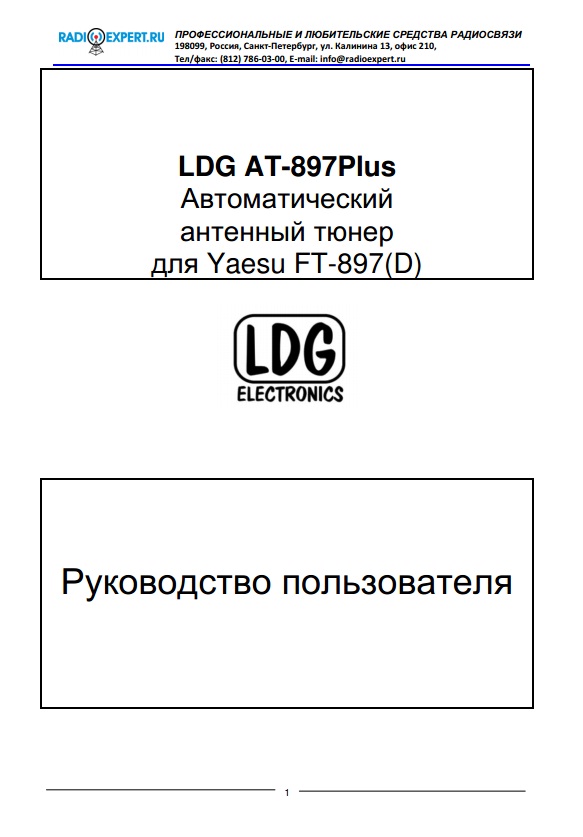 RADIOEXPERT.RU
ПРОФЕССИОНАЛЬНЫЕ И ЛЮБИТЕЛЬСКИЕ СРЕДСТВА РАДИОСВЯЗИ
198099, Россия, Санкт-Петербург, ул. Калинина 13, офис 210,
Тел/факс: (812) 786-03-00, E-mail: info@radioexpert.ru

LDG AT-897Plus
Автоматический
антенный тюнер
для Yaesu FT-897(D)

LDG
ELECTRONICS

Руководство пользователя

1